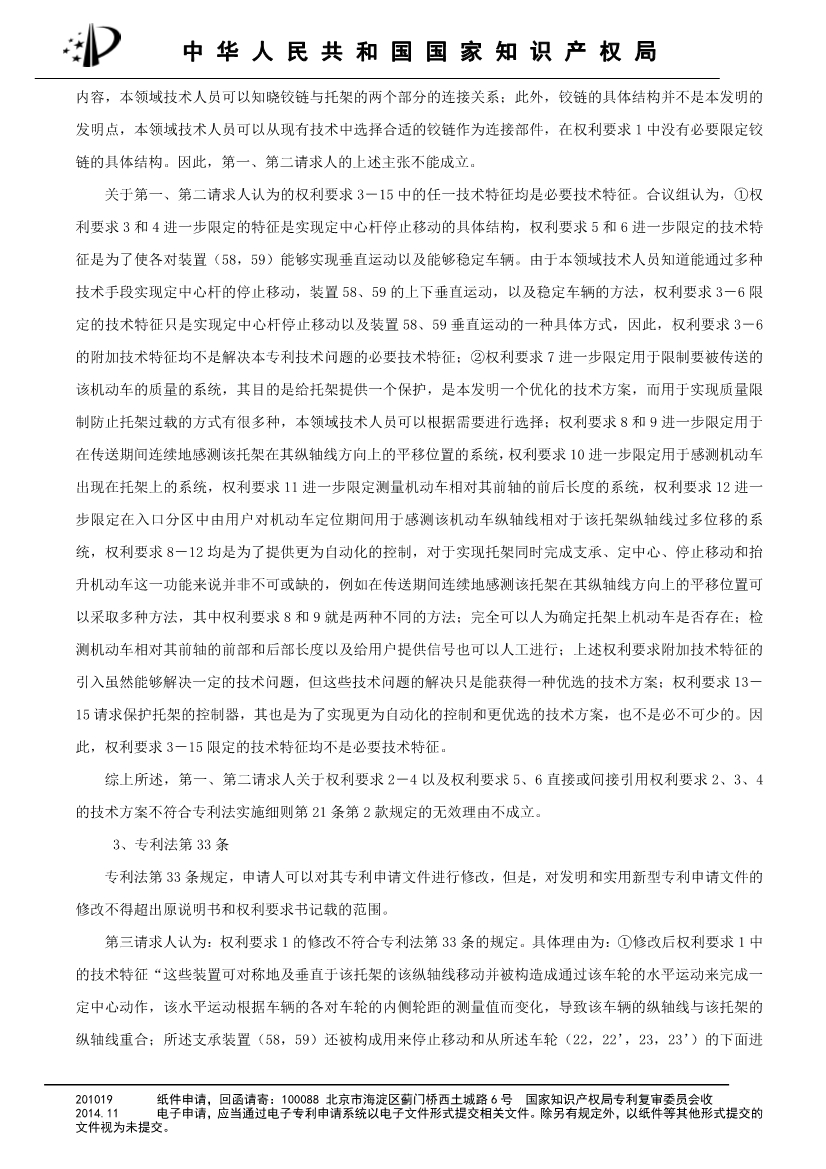 中华人民共和国国家知识产权局

内容，本领域技术人员可以知晓铰链与托架的两个部分的连接关系；此外，铰链的具体结构并不是本发明的发明点，本领域技术人员可以从现有技术中选择合适的铰链作为连接部件，在权利要求1中没有必要限定铰链的具体结构。因此，第一、第二请求人的上述主张不能成立。

关于第一、第二请求人认为的权利要求3－15中的任一技术特征均是必要技术特征。合议组认为，①权利要求3和4进一步限定的特征是实现定中心杆停止移动的具体结构，权利要求5和6进一步限定的技术特征是为了使各对装置（58，59）能够实现垂直运动以及能够稳定车辆。由于本领域技术人员知道能通过多种技术手段实现定中心杆的停止移动，装置58、59的上下垂直运动，以及稳定车辆的方法，权利要求3－6限定的技术特征只是实现定中心杆停止移动以及装置58、59垂直运动的一种具体方式，因此，权利要求3－6的附加技术特征均不是解决本专利技术问题的必要技术特征；②权利要求7进一步限定用于限制要被传送的该机动车的质量的系统，其目的是给托架提供一个保护，是本发明一个优化的技术方案，而用于实现质量限制防止托架过载的方式有很多种，本领域技术人员可以根据需要进行选择；权利要求8和9进一步限定用于在传送期间连续地感测该托架在其纵轴线方向上的平移位置的系统，权利要求10进一步限定用于感测机动车出现在托架上的系统，权利要求11进一步限定测量机动车相对其前轴的前后长度的系统，权利要求12进一步限定在入口分区中由用户对机动车定位期间用于感测该机动车纵轴线相对于该托架纵轴线过多位移的系统，权利要求8－12均是为了提供更为自动化的控制，对于实现托架同时完成支承、定中心、停止移动和抬升机动车这一功能来说并非不可或缺的，例如在传送期间连续地感测该托架在其纵轴线方向上的平移位置可以采取多种方法，其中权利要求8和9就是两种不同的方法；完全可以人为确定托架上机动车是否存在；检测机动车相对其前轴的前部和后部长度以及给用户提供信号也可以人工进行；上述权利要求附加技术特征的引入虽然能够解决一定的技术问题，但这些技术问题的解决只是能获得一种优选的技术方案；权利要求13－15请求保护托架的控制器，其也是为了实现更为自动化的控制和更优选的技术方案，也不是必不可少的。因此，权利要求3－15限定的技术特征均不是必要技术特征。

综上所述，第一、第二请求人关于权利要求2－4以及权利要求5、6直接或间接引用权利要求2、3、4的技术方案不符合专利法实施细则第21条第2款规定的无效理由不成立。

3、专利法第33条

专利法第33条规定，申请人可以对其专利申请文件进行修改，但是，对发明和实用新型专利申请文件的修改不得超出原说明书和权利要求书记载的范围。

第三请求人认为：权利要求1的修改不符合专利法第33条的规定。具体理由为：①修改后权利要求1中的技术特征“这些装置可对称地及垂直于该托架的该纵轴线移动并被构造成通过该车轮的水平运动来完成一定中心动作，该水平运动根据车辆的各对车轮的内侧轮距的测量值而变化，导致该车辆的纵轴线与该托架的纵轴线重合；所述支承装置（58，59）还被构成用来停止移动和从所述车轮（22，22’，23，23’）的下面进

201019　　纸件申请，回函请寄：100088 北京市海淀区蓟门桥西土城路6号　国家知识产权局专利复审委员会收
2014.11　　电子申请，应当通过电子专利申请系统以电子文件形式提交相关文件。除另有规定外，以纸件等其他形式提交的文件视为未提交。